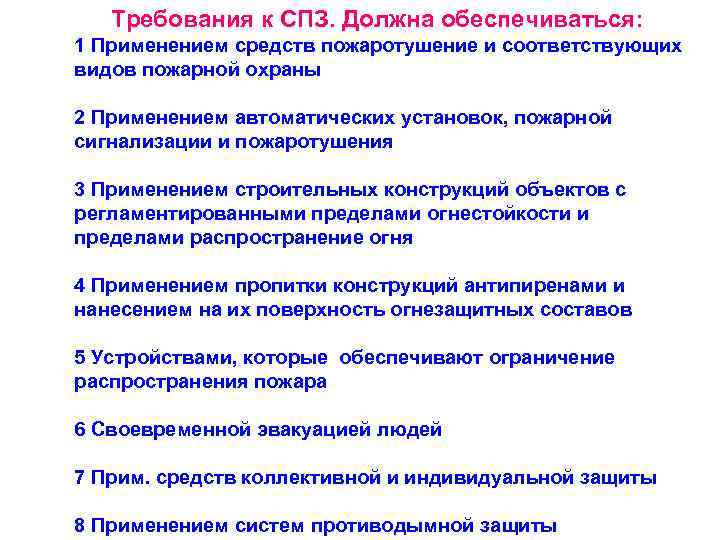 Требования к СПЗ. Должна обеспечиваться:

1 Применением средств пожаротушение и соответствующих видов пожарной охраны

2 Применением автоматических установок, пожарной сигнализации и пожаротушения

3 Применением строительных конструкций объектов с регламентированными пределами огнестойкости и пределами распространение огня

4 Применением пропитки конструкций антипиренами и нанесением на их поверхность огнезащитных составов

5 Устройствами, которые обеспечивают ограничение распространения пожара

6 Своевременной эвакуацией людей

7 Прим. средств коллективной и индивидуальной защиты

8 Применением систем противодымной защиты